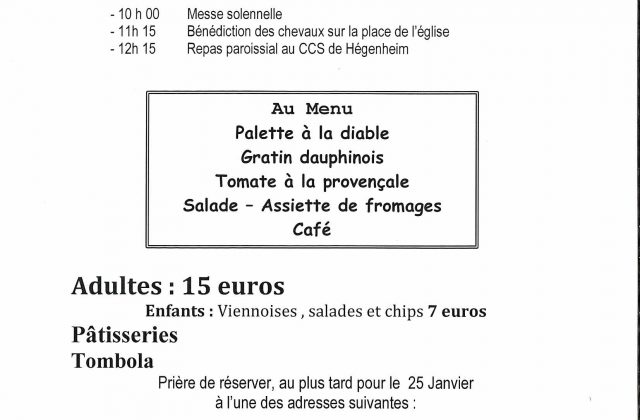 - 10 h 00 Messe solennelle
- 11h 15 Bénédiction des chevaux sur la place de l'église
- 12h 15 Repas paroissial au CCS de Hégenheim

Au Menu
Palette à la diable
Gratin dauphinois
Tomate à la provençale
Salade – Assiette de fromages
Café

Adultes : 15 euros
Enfants : Viennoises , salades et chips 7 euros
Pâtisseries
Tombola
Prière de réserver, au plus tard pour le 25 Janvier à l'une des adresses suivantes :